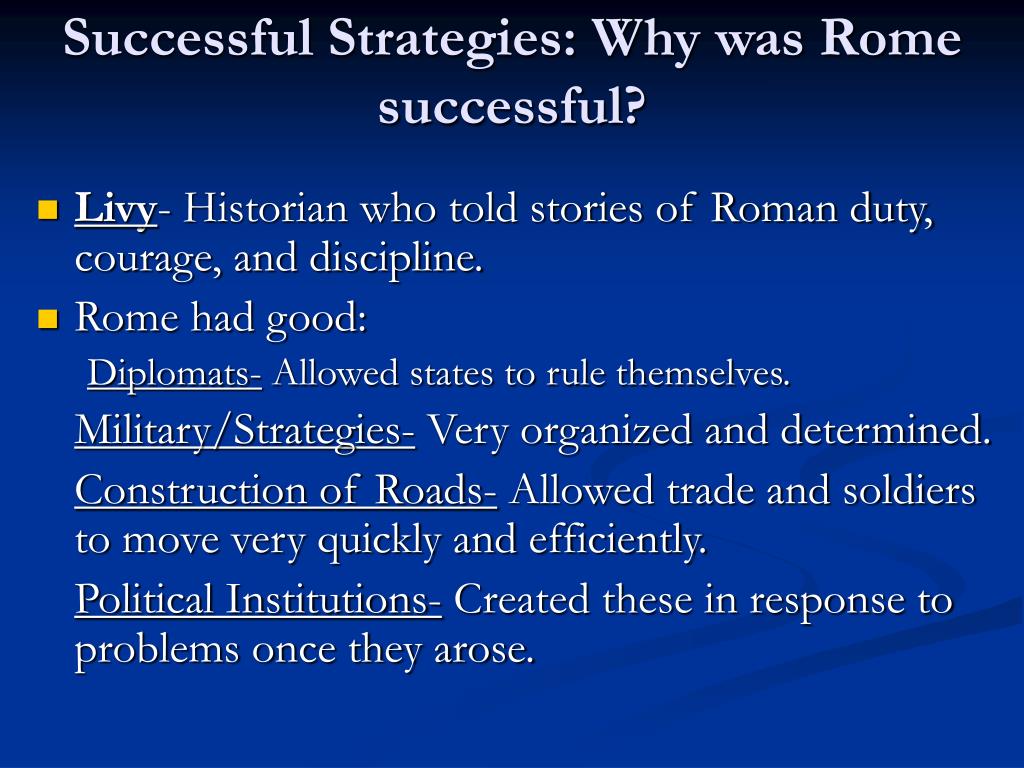 Successful Strategies: Why was Rome successful?

Livy- Historian who told stories of Roman duty, courage, and discipline.

Rome had good:

Diplomats- Allowed states to rule themselves.

Military/Strategies- Very organized and determined.

Construction of Roads- Allowed trade and soldiers to move very quickly and efficiently.

Political Institutions- Created these in response to problems once they arose.